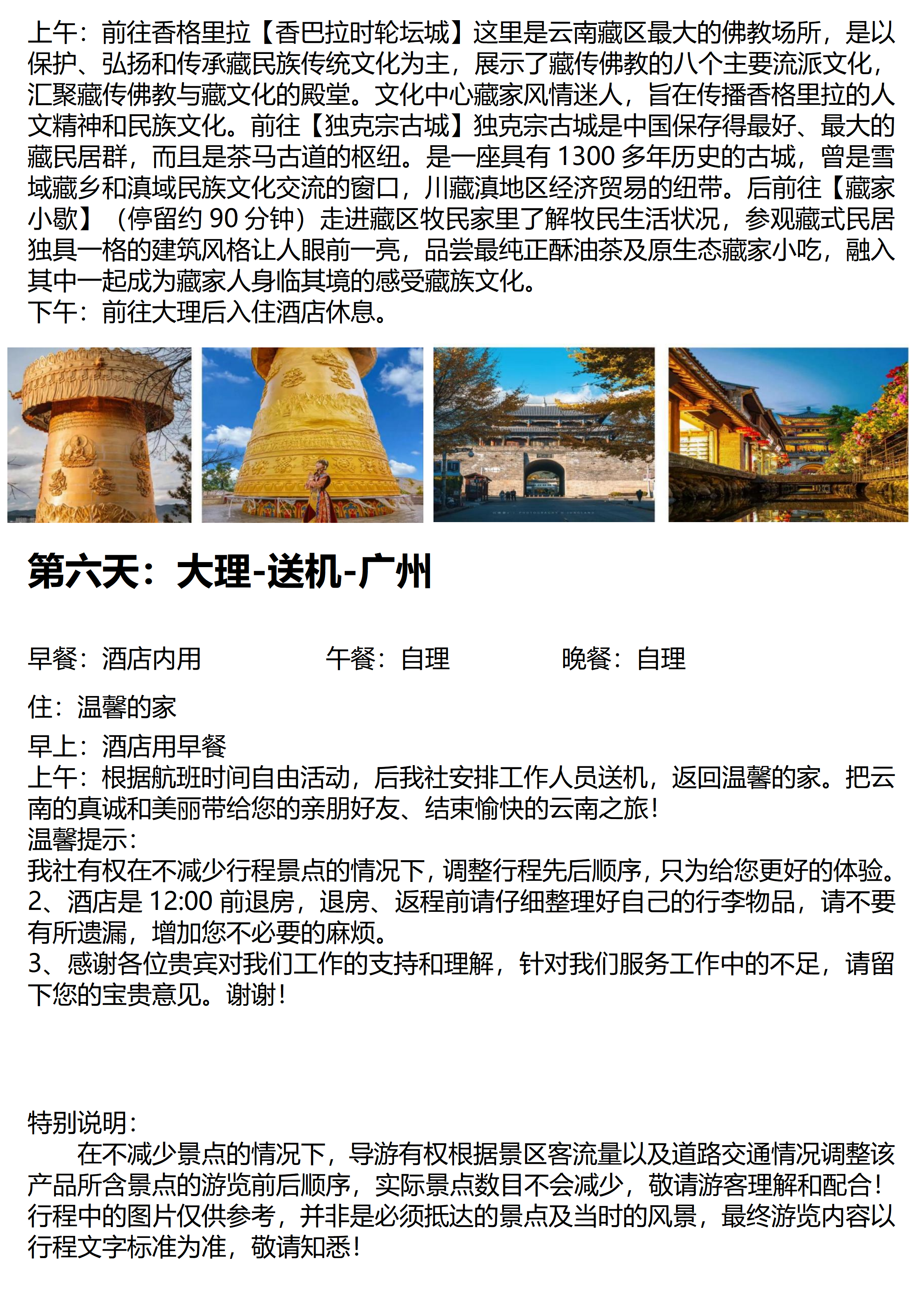 上午：前往香格里拉【香巴拉时轮坛城】这里是云南藏区最大的佛教场所，是以保护、弘扬和传承藏民族传统文化为主，展示了藏传佛教的八个主要流派文化，汇聚藏传佛教与藏文化的殿堂。文化中心藏家风情迷人，旨在传播香格里拉的人文精神和民族文化。前往【独克宗古城】独克宗古城是中国保存得最好、最大的藏民居群，而且是茶马古道的枢纽。是一座具有 1300 多年历史的古城，曾是雪域藏乡和滇域民族文化交流的窗口，川藏滇地区经济贸易的纽带。后前往【藏家小歇】（停留约 90 分钟）走进藏区牧民家里了解牧民生活状况，参观藏式民居独具一格的建筑风格让人眼前一亮，品尝最纯正酥油茶及原生态藏家小吃，融入其中一起成为藏家人身临其境的感受藏族文化。
下午：前往大理后入住酒店休息。

第六天：大理-送机-广州

早餐：酒店内用　午餐：自理　晚餐：自理

住：温馨的家

早上：酒店用早餐
上午：根据航班时间自由活动，后我社安排工作人员送机，返回温馨的家。把云南的真诚和美丽带给您的亲朋好友、结束愉快的云南之旅！
温馨提示：
我社有权在不减少行程景点的情况下，调整行程先后顺序，只为给您更好的体验。
2、酒店是 12:00 前退房，退房、返程前请仔细整理好自己的行李物品，请不要有所遗漏，增加您不必要的麻烦。
3、感谢各位贵宾对我们工作的支持和理解，针对我们服务工作中的不足，请留下您的宝贵意见。谢谢！

特别说明：
在不减少景点的情况下，导游有权根据景区客流量以及道路交通情况调整该产品所含景点的游览前后顺序，实际景点数目不会减少，敬请游客理解和配合！行程中的图片仅供参考，并非是必须抵达的景点及当时的风景，最终游览内容以行程文字标准为准，敬请知悉！